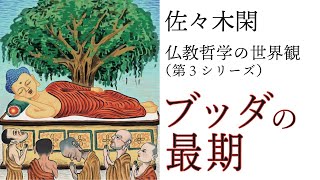 佐々木閑

仏教哲学の世界観
（第３シリーズ）

ブッダの
最期